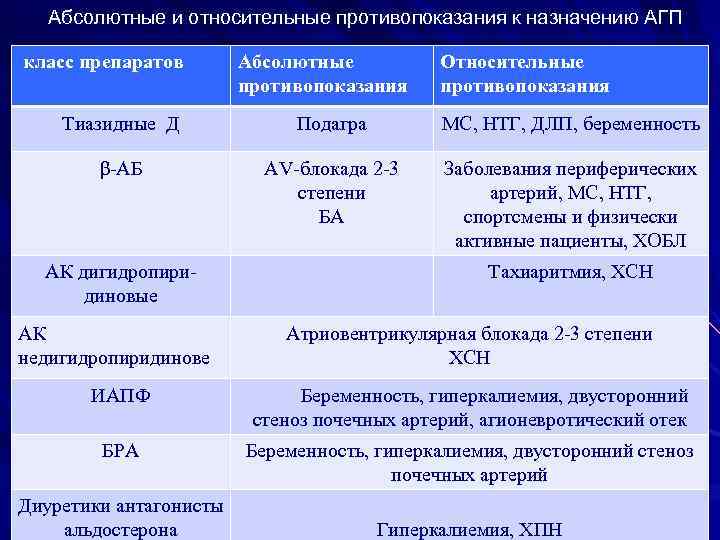 Абсолютные и относительные противопоказания к назначению АГП

| класс препаратов | Абсолютные противопоказания | Относительные противопоказания |
|---|---|---|
| Тиазидные Д | Подагра | МС, НТГ, ДЛП, беременность |
| β-АБ | AV-блокада 2-3 степени БА | Заболевания периферических артерий, МС, НТГ, спортсмены и физически активные пациенты, ХОБЛ |
| АК дигидропиридиновые | | Тахиаритмия, ХСН |
| АК недигидропиридинове | Атриовентрикулярная блокада 2-3 степени ХСН | |
| ИАПФ | Беременность, гиперкалиемия, двусторонний стеноз почечных артерий, агионевротический отек | |
| БРА | Беременность, гиперкалиемия, двусторонний стеноз почечных артерий | |
| Диуретики антагонисты альдостерона | Гиперкалиемия, ХПН | |